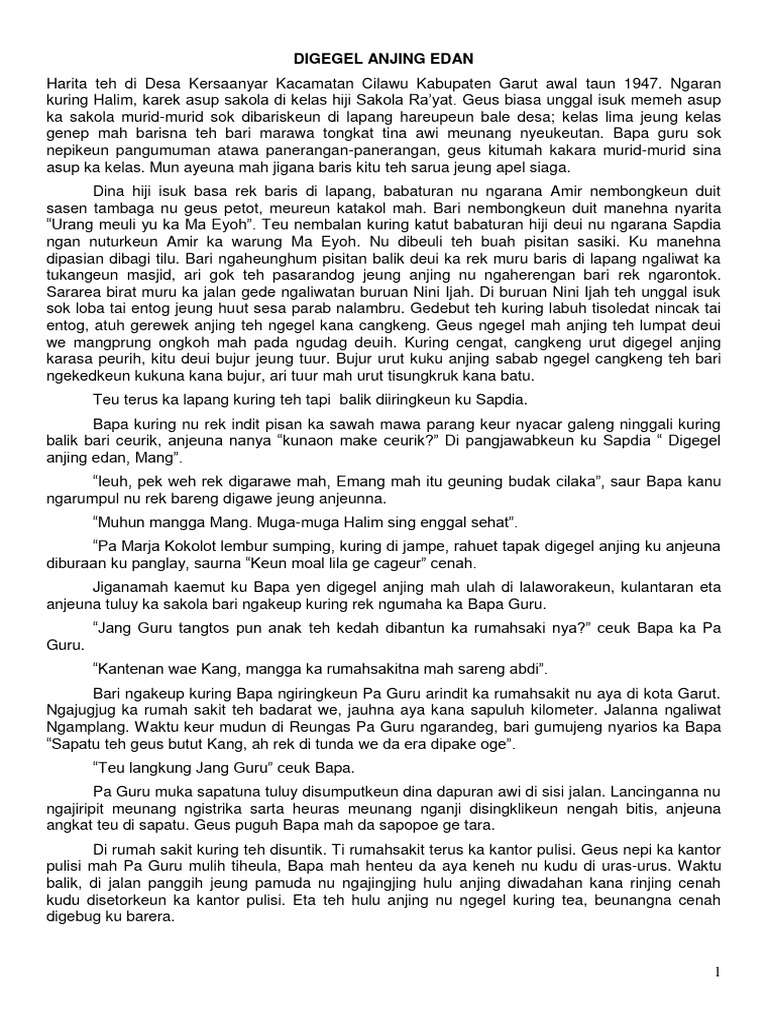 DIGEGEL ANJING EDAN

Harita teh di Desa Kersaanyar Kacamatan Cilawu Kabupaten Garut awal taun 1947. Ngaran kuring Halim, karek asup sakola di kelas hiji Sakola Ra'yat. Geus biasa unggal isuk memeh asup ka sakola murid-murid sok dibariskeun di lapang hareupeun bale desa; kelas lima jeung kelas genep mah barisna teh bari marawa tongkat tina awi meunang nyeukeutan. Bapa guru sok nepikeun pangumuman atawa panerangan-panerangan, geus kitumah kakara murid-murid sina asup ka kelas. Mun ayeuna mah jigana baris kitu teh sarua jeung apel siaga.

Dina hiji isuk basa rek baris di lapang, babaturan nu ngarana Amir nembongkeun duit sasen tambaga nu geus petot, meureun katakol mah. Bari nembongkeun duit manehna nyarita "Urang meuli yu ka Ma Eyoh". Teu nembalan kuring katut babaturan hiji deui nu ngarana Sapdia ngan nuturkeun Amir ka warung Ma Eyoh. Nu dibeuli teh buah pisitan sasiki. Ku manehna dipasian dibagi tilu. Bari ngaheunghum pisitan balik deui ka rek muru baris di lapang ngaliwat ka tukangeun masjid, ari gok teh pasarandog jeung anjing nu ngaherengan bari rek ngarontok. Sararea birat muru ka jalan gede ngaliwatan buruan Nini Ijah. Di buruan Nini Ijah teh unggal isuk sok loba tai entog jeung huut sesa parab nalambru. Gedebut teh kuring labuh tisoledat nincak tai entog, atuh gerewek anjing teh ngegel kana cangkeng. Geus ngegel mah anjing teh lumpat deui we mangprung ongkoh mah pada ngudag deuih. Kuring cengat, cangkeng urut digegel anjing karasa peurih, kitu deui bujur jeung tuur. Bujur urut kuku anjing sabab ngegel cangkeng teh bari ngekedkeun kukuna kana bujur, ari tuur mah urut tisungkruk kana batu.

Teu terus ka lapang kuring teh tapi balik diiringkeun ku Sapdia.

Bapa kuring nu rek indit pisan ka sawah mawa parang keur nyacar galeng ninggali kuring balik bari ceurik, anjeuna nanya "kunaon make ceurik?" Di pangjawabkeun ku Sapdia " Digegel anjing edan, Mang".

"Ieuh, pek weh rek digarawe mah, Emang mah itu geuning budak cilaka", saur Bapa kanu ngarumpul nu rek bareng digawe jeung anjeunna.

"Muhun mangga Mang. Muga-muga Halim sing enggal sehat".

"Pa Marja Kokolot lembur sumping, kuring di jampe, rahuet tapak digegel anjing ku anjeuna diburaan ku panglay, saurna "Keun moal lila ge cageur" cenah.

Jiganamah kaemut ku Bapa yen digegel anjing mah ulah di lalaworakeun, kulantaran eta anjeuna tuluy ka sakola bari ngakeup kuring rek ngumaha ka Bapa Guru.

"Jang Guru tangtos pun anak teh kedah dibantun ka rumahsaki nya?" ceuk Bapa ka Pa Guru.

"Kantenan wae Kang, mangga ka rumahsakitna mah sareng abdi".

Bari ngakeup kuring Bapa ngiringkeun Pa Guru arindit ka rumahsakit nu aya di kota Garut. Ngajugjug ka rumah sakit teh badarat we, jauhna aya kana sapuluh kilometer. Jalanna ngaliwat Ngamplang. Waktu keur mudun di Reungas Pa Guru ngarandeg, bari gumujeng nyarios ka Bapa "Sapatu teh geus butut Kang, ah rek di tunda we da era dipake oge".

"Teu langkung Jang Guru" ceuk Bapa.

Pa Guru muka sapatuna tuluy disumputkeun dina dapuran awi di sisi jalan. Lancinganna nu ngajiripit meunang ngistrika sarta heuras meunang nganji disingklikeun nengah bitis, anjeuna angkat teu di sapatu. Geus puguh Bapa mah da sapopoe ge tara.

Di rumah sakit kuring teh disuntik. Ti rumahsakit terus ka kantor pulisi. Geus nepi ka kantor pulisi mah Pa Guru mulih tiheula, Bapa mah henteu da aya keneh nu kudu di uras-urus. Waktu balik, di jalan panggih jeung pamuda nu ngajingjing hulu anjing diwadahan kana rinjing cenah kudu disetorkeun ka kantor pulisi. Eta teh hulu anjing nu ngegel kuring tea, beunangna cenah digebug ku barera.

1